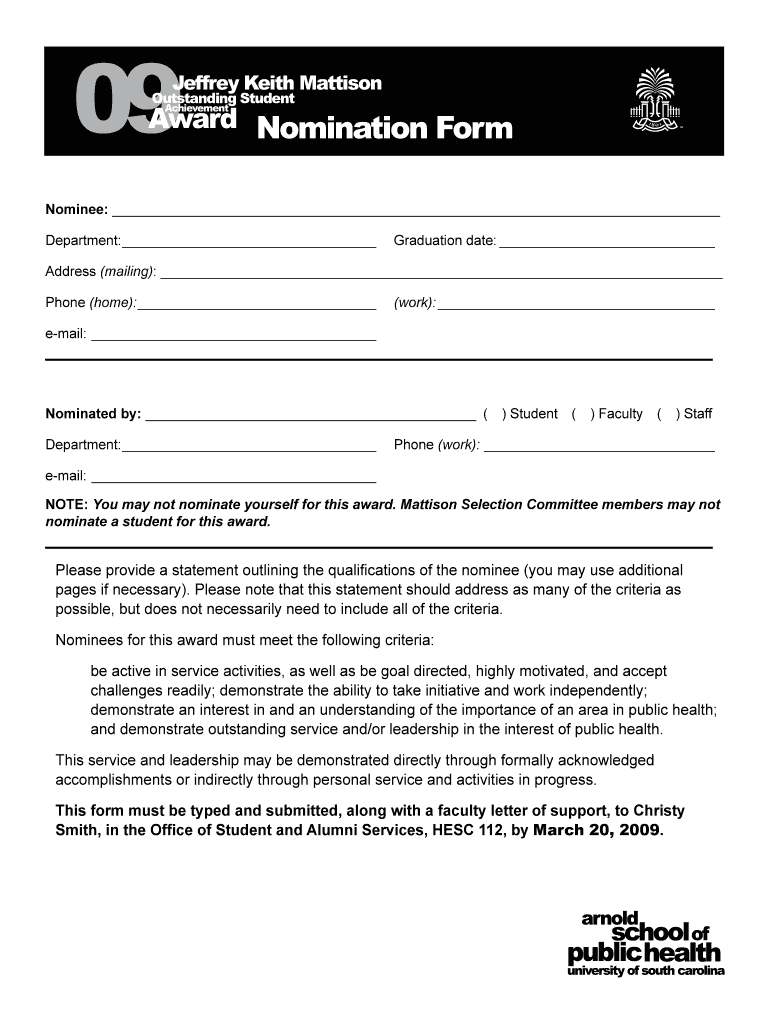 09 Jeffrey Keith Mattison
Outstanding Student
Achievement
Award Nomination Form

Nominee: ___

Department: ___ Graduation date: ___

Address (mailing): ___

Phone (home): ___ (work): ___

e-mail: ___

Nominated by: ___ ( ) Student ( ) Faculty ( ) Staff

Department: ___ Phone (work): ___

e-mail: ___

NOTE: You may not nominate yourself for this award. Mattison Selection Committee members may not nominate a student for this award.

Please provide a statement outlining the qualifications of the nominee (you may use additional pages if necessary). Please note that this statement should address as many of the criteria as possible, but does not necessarily need to include all of the criteria.

Nominees for this award must meet the following criteria:

be active in service activities, as well as be goal directed, highly motivated, and accept challenges readily; demonstrate the ability to take initiative and work independently; demonstrate an interest in and an understanding of the importance of an area in public health; and demonstrate outstanding service and/or leadership in the interest of public health.

This service and leadership may be demonstrated directly through formally acknowledged accomplishments or indirectly through personal service and activities in progress.

This form must be typed and submitted, along with a faculty letter of support, to Christy Smith, in the Office of Student and Alumni Services, HESC 112, by March 20, 2009.

arnold school of public health
university of south carolina